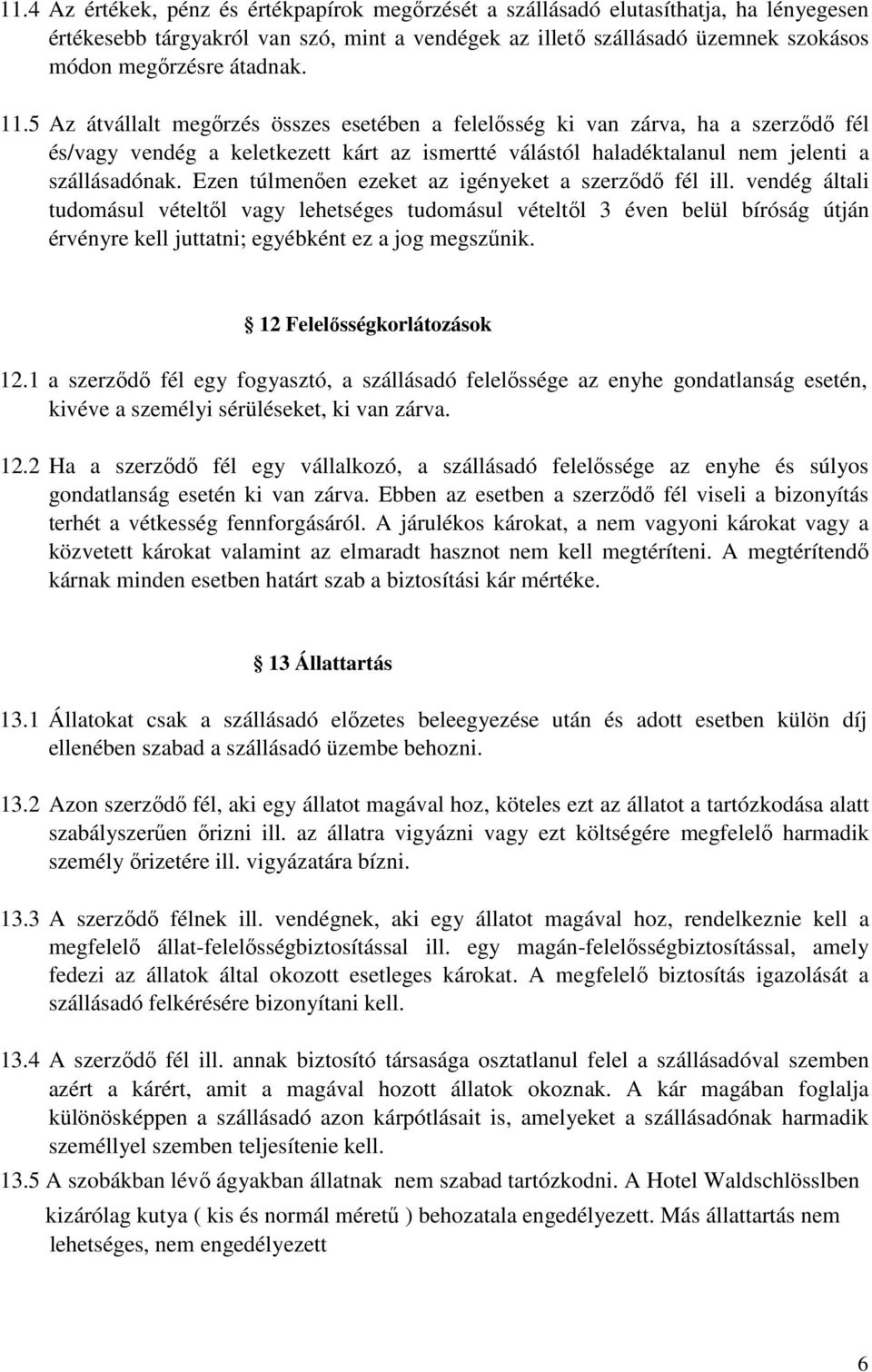 11.4 Az értékek, pénz és értékpapírok megőrzését a szállásadó elutasíthatja, ha lényegesen értékesebb tárgyakról van szó, mint a vendégek az illető szállásadó üzemnek szokásos módon megőrzésre átadnak.

11.5 Az átvállalt megőrzés összes esetében a felelősség ki van zárva, ha a szerződő fél és/vagy vendég a keletkezett kárt az ismertté válástól haladéktalanul nem jelenti a szállásadónak. Ezen túlmenően ezeket az igényeket a szerződő fél ill. vendég általi tudomásul vételtől vagy lehetséges tudomásul vételtől 3 éven belül bíróság útján érvényre kell juttatni; egyébként ez a jog megszűnik.

12 Felelősségkorlátozások

12.1 a szerződő fél egy fogyasztó, a szállásadó felelőssége az enyhe gondatlanság esetén, kivéve a személyi sérüléseket, ki van zárva.

12.2 Ha a szerződő fél egy vállalkozó, a szállásadó felelőssége az enyhe és súlyos gondatlanság esetén ki van zárva. Ebben az esetben a szerződő fél viseli a bizonyítás terhét a vétkesség fennforgásáról. A járulékos károkat, a nem vagyoni károkat vagy a közvetett károkat valamint az elmaradt hasznot nem kell megtéríteni. A megtérítendő kárnak minden esetben határt szab a biztosítási kár mértéke.

13 Állattartás

13.1 Állatokat csak a szállásadó előzetes beleegyezése után és adott esetben külön díj ellenében szabad a szállásadó üzembe behozni.

13.2 Azon szerződő fél, aki egy állatot magával hoz, köteles ezt az állatot a tartózkodása alatt szabályszerűen őrizni ill. az állatra vigyázni vagy ezt költségére megfelelő harmadik személy őrizetére ill. vigyázatára bízni.

13.3 A szerződő félnek ill. vendégnek, aki egy állatot magával hoz, rendelkeznie kell a megfelelő állat-felelősségbiztosítással ill. egy magán-felelősségbiztosítással, amely fedezi az állatok által okozott esetleges károkat. A megfelelő biztosítás igazolását a szállásadó felkérésére bizonyítani kell.

13.4 A szerződő fél ill. annak biztosító társasága osztatlanul felel a szállásadóval szemben azért a kárért, amit a magával hozott állatok okoznak. A kár magában foglalja különösképpen a szállásadó azon kárpótlásait is, amelyeket a szállásadónak harmadik személlyel szemben teljesítenie kell.

13.5 A szobákban lévő ágyakban állatnak nem szabad tartózkodni. A Hotel Waldschlösslben kizárólag kutya ( kis és normál méretű ) behozatala engedélyezett. Más állattartás nem lehetséges, nem engedélyezett

6